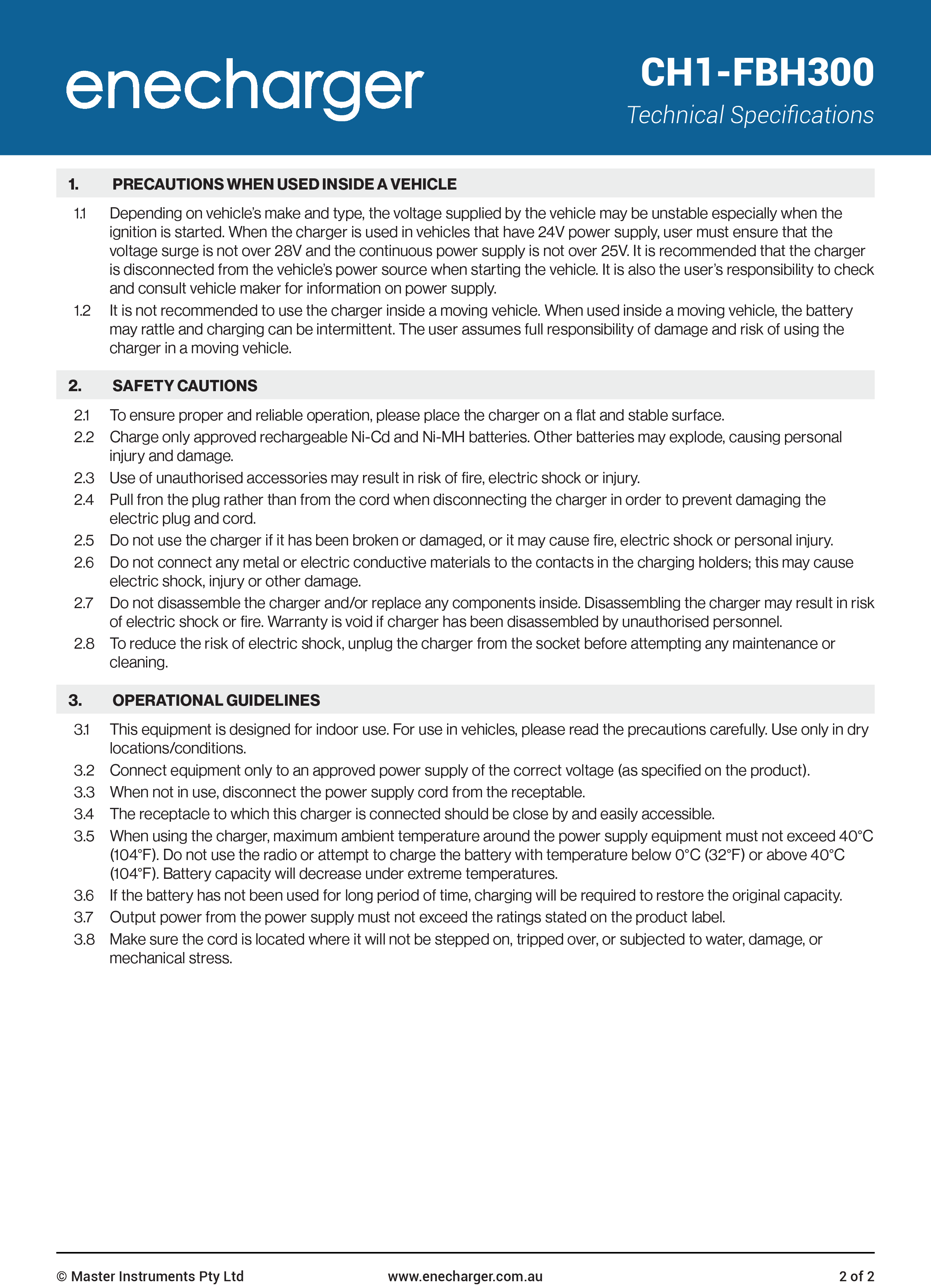 enecharger

CH1-FBH300

Technical Specifications

1. PRECAUTIONS WHEN USED INSIDE A VEHICLE

1.1 Depending on vehicle's make and type, the voltage supplied by the vehicle may be unstable especially when the ignition is started. When the charger is used in vehicles that have 24V power supply, user must ensure that the voltage surge is not over 28V and the continuous power supply is not over 25V. It is recommended that the charger is disconnected from the vehicle's power source when starting the vehicle. It is also the user's responsibility to check and consult vehicle maker for information on power supply.

1.2 It is not recommended to use the charger inside a moving vehicle. When used inside a moving vehicle, the battery may rattle and charging can be intermittent. The user assumes full responsibility of damage and risk of using the charger in a moving vehicle.

2. SAFETY CAUTIONS

2.1 To ensure proper and reliable operation, please place the charger on a flat and stable surface.

2.2 Charge only approved rechargeable Ni-Cd and Ni-MH batteries. Other batteries may explode, causing personal injury and damage.

2.3 Use of unauthorised accessories may result in risk of fire, electric shock or injury.

2.4 Pull fron the plug rather than from the cord when disconnecting the charger in order to prevent damaging the electric plug and cord.

2.5 Do not use the charger if it has been broken or damaged, or it may cause fire, electric shock or personal injury.

2.6 Do not connect any metal or electric conductive materials to the contacts in the charging holders; this may cause electric shock, injury or other damage.

2.7 Do not disassemble the charger and/or replace any components inside. Disassembling the charger may result in risk of electric shock or fire. Warranty is void if charger has been disassembled by unauthorised personnel.

2.8 To reduce the risk of electric shock, unplug the charger from the socket before attempting any maintenance or cleaning.

3. OPERATIONAL GUIDELINES

3.1 This equipment is designed for indoor use. For use in vehicles, please read the precautions carefully. Use only in dry locations/conditions.

3.2 Connect equipment only to an approved power supply of the correct voltage (as specified on the product).

3.3 When not in use, disconnect the power supply cord from the receptable.

3.4 The receptacle to which this charger is connected should be close by and easily accessible.

3.5 When using the charger, maximum ambient temperature around the power supply equipment must not exceed 40°C (104°F). Do not use the radio or attempt to charge the battery with temperature below 0°C (32°F) or above 40°C (104°F). Battery capacity will decrease under extreme temperatures.

3.6 If the battery has not been used for long period of time, charging will be required to restore the original capacity.

3.7 Output power from the power supply must not exceed the ratings stated on the product label.

3.8 Make sure the cord is located where it will not be stepped on, tripped over, or subjected to water, damage, or mechanical stress.

© Master Instruments Pty Ltd www.enecharger.com.au 2 of 2